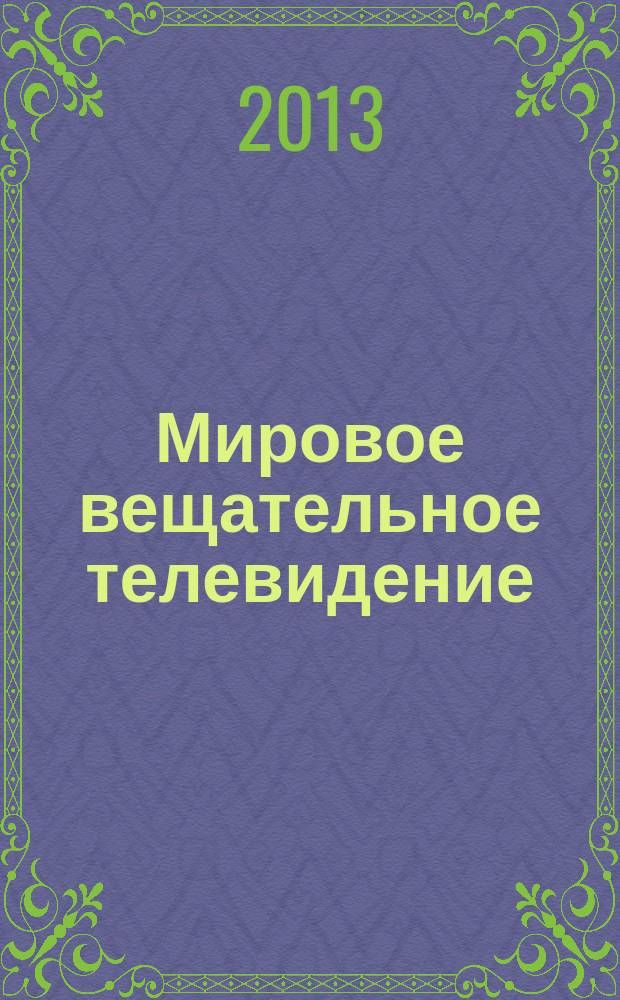 2013

Мировое вещательное телевидение